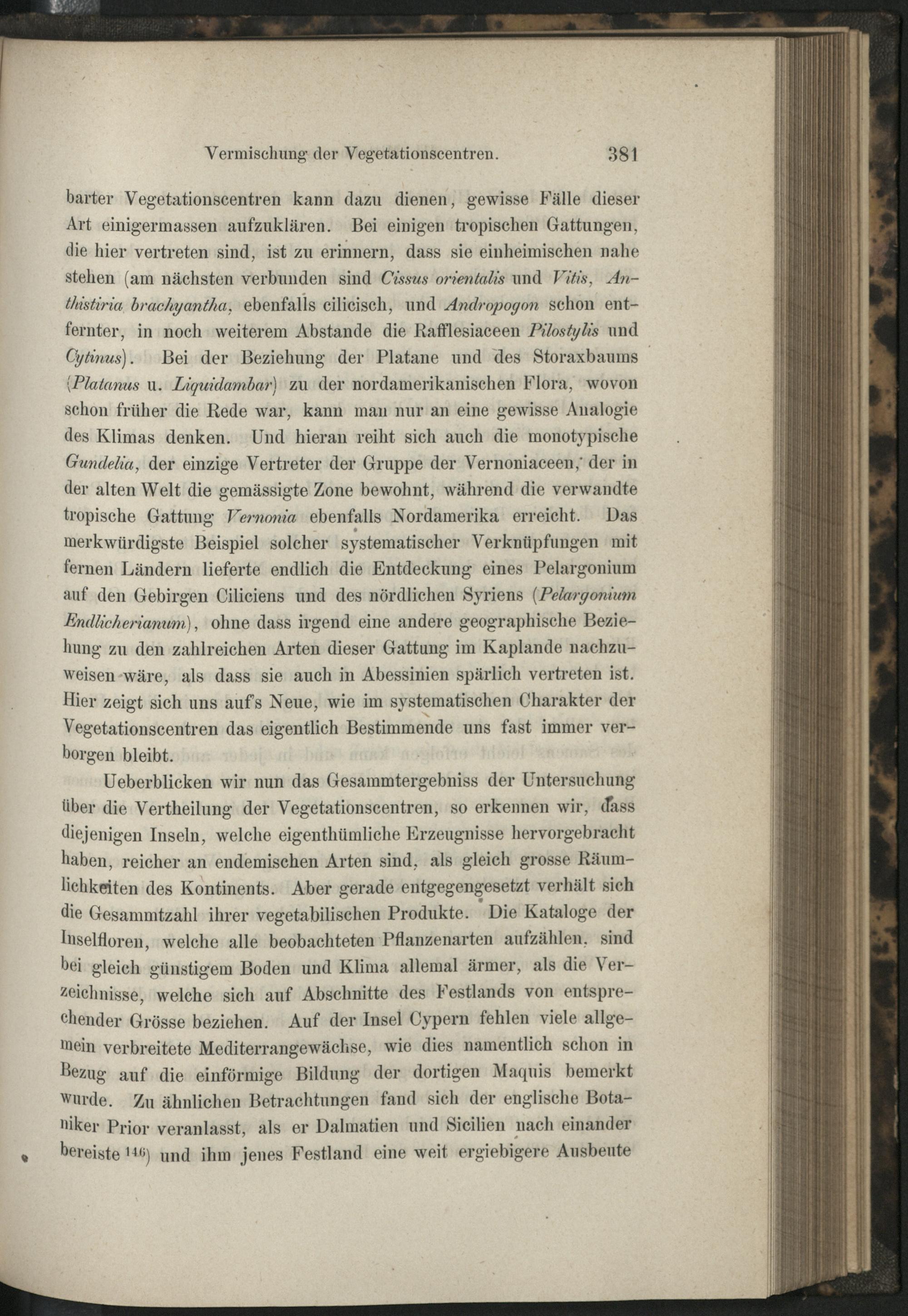 Vermischung der Vegetationscentren. 381

barter Vegetationscentren kann dazu dienen, gewisse Fälle dieser Art einigermassen aufzuklären. Bei einigen tropischen Gattungen, die hier vertreten sind, ist zu erinnern, dass sie einheimischen nahe stehen (am nächsten verbunden sind Cissus orientalis und Vitis, Anthistiria brachyantha, ebenfalls cilicisch, und Andropogon schon entfernter, in noch weiterem Abstande die Rafflesiaceen Pilostylis und Cytinus). Bei der Beziehung der Platane und des Storaxbaums (Platanus u. Liquidambar) zu der nordamerikanischen Flora, wovon schon früher die Rede war, kann man nur an eine gewisse Analogie des Klimas denken. Und hieran reiht sich auch die monotypische Gundelia, der einzige Vertreter der Gruppe der Vernoniaceen, der in der alten Welt die gemässigte Zone bewohnt, während die verwandte tropische Gattung Vernonia ebenfalls Nordamerika erreicht. Das merkwürdigste Beispiel solcher systematischer Verknüpfungen mit fernen Ländern lieferte endlich die Entdeckung eines Pelargonium auf den Gebirgen Ciliciens und des nördlichen Syriens (Pelargonium Endlicherianum), ohne dass irgend eine andere geographische Beziehung zu den zahlreichen Arten dieser Gattung im Kaplande nachzuweisen wäre, als dass sie auch in Abessinien spärlich vertreten ist. Hier zeigt sich uns auf's Neue, wie im systematischen Charakter der Vegetationscentren das eigentlich Bestimmende uns fast immer verborgen bleibt.

Ueberblicken wir nun das Gesammtergebniss der Untersuchung über die Vertheilung der Vegetationscentren, so erkennen wir, dass diejenigen Inseln, welche eigenthümliche Erzeugnisse hervorgebracht haben, reicher an endemischen Arten sind, als gleich grosse Räumlichkeiten des Kontinents. Aber gerade entgegengesetzt verhält sich die Gesammtzahl ihrer vegetabilischen Produkte. Die Kataloge der Inselfloren, welche alle beobachteten Pflanzenarten aufzählen, sind bei gleich günstigem Boden und Klima allemal ärmer, als die Verzeichnisse, welche sich auf Abschnitte des Festlands von entsprechender Grösse beziehen. Auf der Insel Cypern fehlen viele allgemein verbreitete Mediterrangewächse, wie dies namentlich schon in Bezug auf die einförmige Bildung der dortigen Maquis bemerkt wurde. Zu ähnlichen Betrachtungen fand sich der englische Botaniker Prior veranlasst, als er Dalmatien und Sicilien nach einander bereiste 146) und ihm jenes Festland eine weit ergiebigere Ausbeute